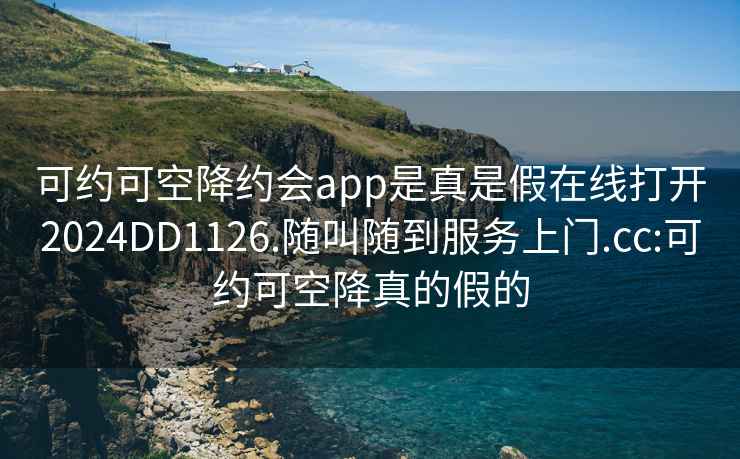 可约可空降约会app是真是假在线打开2024DD1126.随叫随到服务上门.cc:可约可空降真的假的